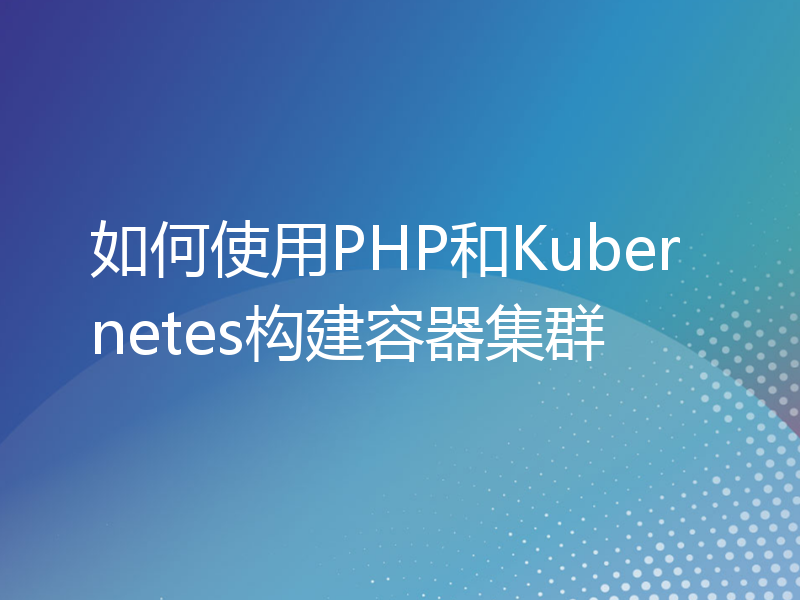 如何使用PHP和Kubernetes构建容器集群